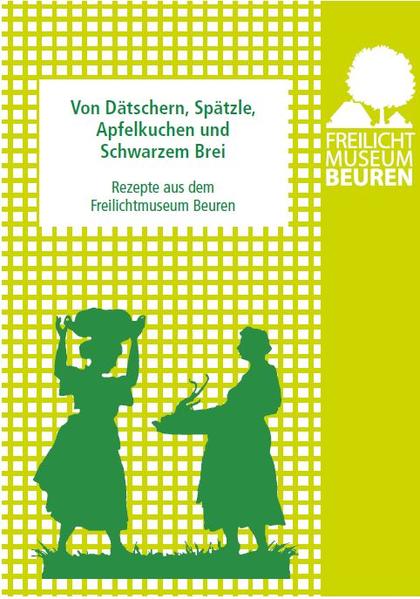 Von Dätschern, Spätzle, Apfelkuchen und Schwarzem Brei

Rezepte aus dem Freilichtmuseum Beuren

FREILICHT
MUSEUM
BEUREN